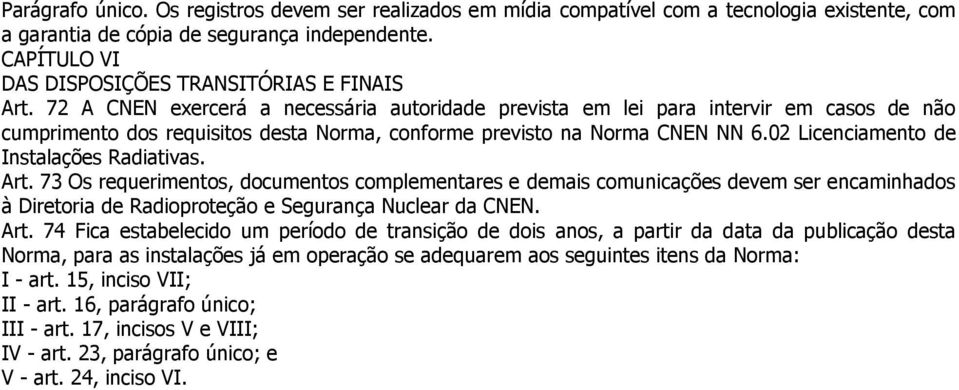 Parágrafo único. Os registros devem ser realizados em mídia compatível com a tecnologia existente, com a garantia de cópia de segurança independente.
CAPÍTULO VI
DAS DISPOSIÇÕES TRANSITÓRIAS E FINAIS
Art. 72 A CNEN exercerá a necessária autoridade prevista em lei para intervir em casos de não cumprimento dos requisitos desta Norma, conforme previsto na Norma CNEN NN 6.02 Licenciamento de Instalações Radiativas.
Art. 73 Os requerimentos, documentos complementares e demais comunicações devem ser encaminhados à Diretoria de Radioproteção e Segurança Nuclear da CNEN.
Art. 74 Fica estabelecido um período de transição de dois anos, a partir da data da publicação desta Norma, para as instalações já em operação se adequarem aos seguintes itens da Norma:
I - art. 15, inciso VII;
II - art. 16, parágrafo único;
III - art. 17, incisos V e VIII;
IV - art. 23, parágrafo único; e
V - art. 24, inciso VI.